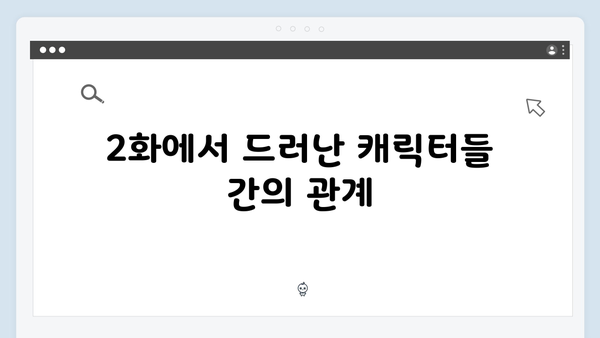 2화에서 드러난 캐릭터들 간의 관계